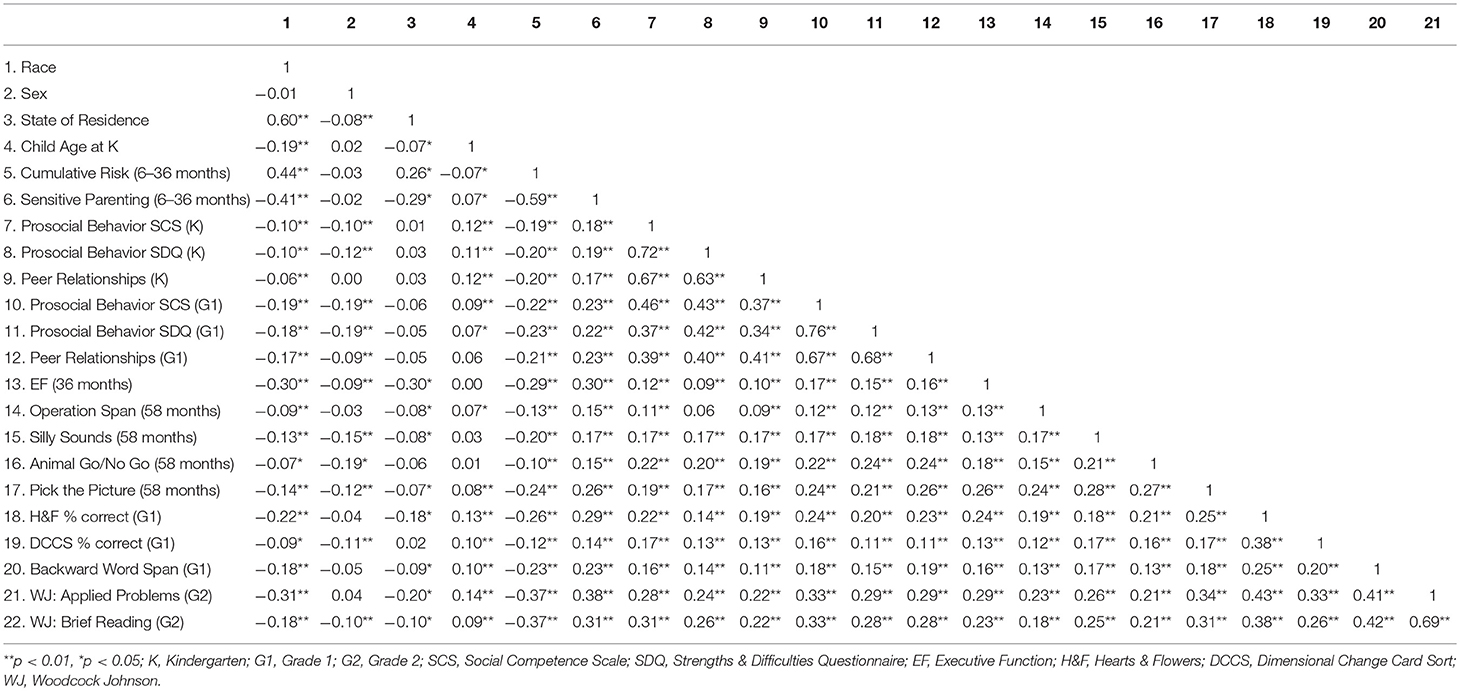 | | 1 | 2 | 3 | 4 | 5 | 6 | 7 | 8 | 9 | 10 | 11 | 12 | 13 | 14 | 15 | 16 | 17 | 18 | 19 | 20 | 21 |
|---|---|---|---|---|---|---|---|---|---|---|---|---|---|---|---|---|---|---|---|---|---|
| 1. Race | 1 | | | | | | | | | | | | | | | | | | | | |
| 2. Sex | −0.01 | 1 | | | | | | | | | | | | | | | | | | | |
| 3. State of Residence | 0.60** | −0.08** | 1 | | | | | | | | | | | | | | | | | | |
| 4. Child Age at K | −0.19** | 0.02 | −0.07* | 1 | | | | | | | | | | | | | | | | | |
| 5. Cumulative Risk (6–36 months) | 0.44** | −0.03 | 0.26* | −0.07* | 1 | | | | | | | | | | | | | | | | |
| 6. Sensitive Parenting (6–36 months) | −0.41** | −0.02 | −0.29* | 0.07* | −0.59** | 1 | | | | | | | | | | | | | | | |
| 7. Prosocial Behavior SCS (K) | −0.10** | −0.10** | 0.01 | 0.12** | −0.19** | 0.18** | 1 | | | | | | | | | | | | | | |
| 8. Prosocial Behavior SDQ (K) | −0.10** | −0.12** | 0.03 | 0.11** | −0.20** | 0.19** | 0.72** | 1 | | | | | | | | | | | | | |
| 9. Peer Relationships (K) | −0.06** | 0.00 | 0.03 | 0.12** | −0.20** | 0.17** | 0.67** | 0.63** | 1 | | | | | | | | | | | | |
| 10. Prosocial Behavior SCS (G1) | −0.19** | −0.19** | −0.06 | 0.09** | −0.22** | 0.23** | 0.46** | 0.43** | 0.37** | 1 | | | | | | | | | | | |
| 11. Prosocial Behavior SDQ (G1) | −0.18** | −0.19** | −0.05 | 0.07* | −0.23** | 0.22** | 0.37** | 0.42** | 0.34** | 0.76** | 1 | | | | | | | | | | |
| 12. Peer Relationships (G1) | −0.17** | −0.09** | −0.05 | 0.06 | −0.21** | 0.23** | 0.39** | 0.40** | 0.41** | 0.67** | 0.68** | 1 | | | | | | | | | |
| 13. EF (36 months) | −0.30** | −0.09** | −0.30* | 0.00 | −0.29** | 0.30** | 0.12** | 0.09** | 0.10** | 0.17** | 0.15** | 0.16** | 1 | | | | | | | | |
| 14. Operation Span (58 months) | −0.09** | −0.03 | −0.08* | 0.07* | −0.13** | 0.15** | 0.11** | 0.06 | 0.09** | 0.12** | 0.12** | 0.13** | 0.13** | 1 | | | | | | | |
| 15. Silly Sounds (58 months) | −0.13** | −0.15** | −0.08* | 0.03 | −0.20** | 0.17** | 0.17** | 0.17** | 0.17** | 0.17** | 0.18** | 0.18** | 0.13** | 0.17** | 1 | | | | | | |
| 16. Animal Go/No Go (58 months) | −0.07* | −0.19* | −0.06 | 0.01 | −0.10** | 0.15** | 0.22** | 0.20** | 0.19** | 0.22** | 0.24** | 0.24** | 0.18** | 0.15** | 0.21** | 1 | | | | | |
| 17. Pick the Picture (58 months) | −0.14** | −0.12** | −0.07* | 0.08** | −0.24** | 0.26** | 0.19** | 0.17** | 0.16** | 0.24** | 0.21** | 0.26** | 0.26** | 0.24** | 0.28** | 0.27** | 1 | | | | |
| 18. H&F % correct (G1) | −0.22** | −0.04 | −0.18* | 0.13** | −0.26** | 0.29** | 0.22** | 0.14** | 0.19** | 0.24** | 0.20** | 0.23** | 0.24** | 0.19** | 0.18** | 0.21** | 0.25** | 1 | | | |
| 19. DCCS % correct (G1) | −0.09* | −0.11** | 0.02 | 0.10** | −0.12** | 0.14** | 0.17** | 0.13** | 0.13** | 0.16** | 0.11** | 0.11** | 0.13** | 0.12** | 0.17** | 0.16** | 0.17** | 0.38** | 1 | | |
| 20. Backward Word Span (G1) | −0.18** | −0.05 | −0.09* | 0.10** | −0.23** | 0.23** | 0.16** | 0.14** | 0.11** | 0.18** | 0.15** | 0.19** | 0.16** | 0.13** | 0.17** | 0.13** | 0.18** | 0.25** | 0.20** | 1 | |
| 21. WJ: Applied Problems (G2) | −0.31** | 0.04 | −0.20* | 0.14** | −0.37** | 0.38** | 0.28** | 0.24** | 0.22** | 0.33** | 0.29** | 0.29** | 0.29** | 0.23** | 0.26** | 0.21** | 0.34** | 0.43** | 0.33** | 0.41** | 1 |
| 22. WJ: Brief Reading (G2) | −0.18** | −0.10** | −0.10* | 0.09** | −0.37** | 0.31** | 0.31** | 0.26** | 0.22** | 0.33** | 0.28** | 0.28** | 0.23** | 0.18** | 0.25** | 0.21** | 0.31** | 0.38** | 0.26** | 0.42** | 0.69** |

**p < 0.01, *p < 0.05; K, Kindergarten; G1, Grade 1; G2, Grade 2; SCS, Social Competence Scale; SDQ, Strengths & Difficulties Questionnaire; EF, Executive Function; H&F, Hearts & Flowers; DCCS, Dimensional Change Card Sort; WJ, Woodcock Johnson.